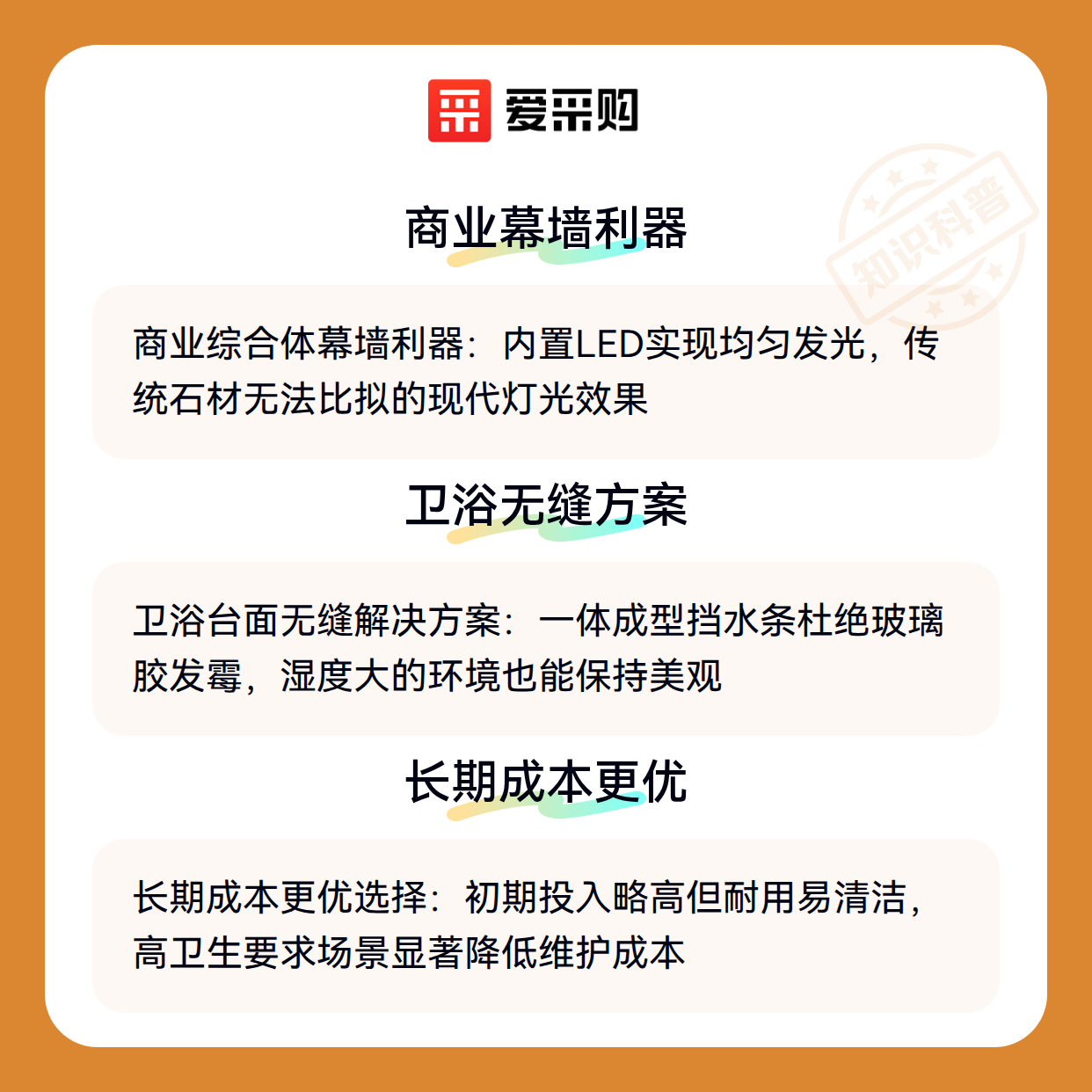 爱采购

商业幕墙利器

商业综合体幕墙利器：内置LED实现均匀发光，传统石材无法比拟的现代灯光效果

卫浴无缝方案

卫浴台面无缝解决方案：一体成型挡水条杜绝玻璃胶发霉，湿度大的环境也能保持美观

长期成本更优

长期成本更优选择：初期投入略高但耐用易清洁，高卫生要求场景显著降低维护成本

知识科普